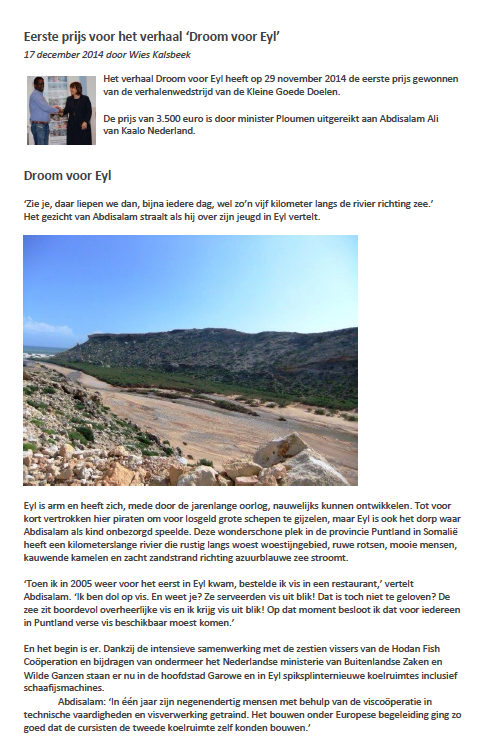 Eerste prijs voor het verhaal 'Droom voor Eyl'

17 december 2014 door Wies Kalsbeek

Het verhaal Droom voor Eyl heeft op 29 november 2014 de eerste prijs gewonnen van de verhalenwedstrijd van de Kleine Goede Doelen.

De prijs van 3.500 euro is door minister Ploumen uitgereikt aan Abdisalam Ali van Kaalo Nederland.

Droom voor Eyl

'Zie je, daar liepen we dan, bijna iedere dag, wel zo'n vijf kilometer langs de rivier richting zee.' Het gezicht van Abdisalam straalt als hij over zijn jeugd in Eyl vertelt.

Eyl is arm en heeft zich, mede door de jarenlange oorlog, nauwelijks kunnen ontwikkelen. Tot voor kort vertrokken hier piraten om voor losgeld grote schepen te gijzelen, maar Eyl is ook het dorp waar Abdisalam als kind onbezorgd speelde. Deze wonderschone plek in de provincie Puntland in Somalië heeft een kilometerslange rivier die rustig langs woest woestijngebied, ruwe rotsen, mooie mensen, kauwende kamelen en zacht zandstrand richting azuurblauwe zee stroomt.

'Toen ik in 2005 weer voor het eerst in Eyl kwam, bestelde ik vis in een restaurant,' vertelt Abdisalam. 'Ik ben dol op vis. En weet je? Ze serveerden vis uit blik! Dat is toch niet te geloven? De zee zit boordevol overheerlijke vis en ik krijg vis uit blik! Op dat moment besloot ik dat voor iedereen in Puntland verse vis beschikbaar moest komen.'

En het begin is er. Dankzij de intensieve samenwerking met de zestien vissers van de Hodan Fish Coöperation en bijdragen van ondermeer het Nederlandse ministerie van Buitenlandse Zaken en Wilde Ganzen staan er nu in de hoofdstad Garowe en in Eyl spiksplinternieuwe koelruimtes inclusief schaafijsmachines.

Abdisalam: 'In één jaar zijn negenendertig mensen met behulp van de viscoöperatie in technische vaardigheden en visverwerking getraind. Het bouwen onder Europese begeleiding ging zo goed dat de cursisten de tweede koelruimte zelf konden bouwen.'